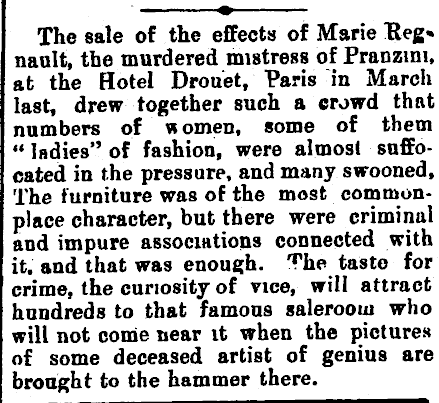 The sale of the effects of Marie Regnault, the murdered mistress of Pranzini, at the Hotel Drouet, Paris in March last, drew together such a crowd that numbers of women, some of them "ladies" of fashion, were almost suffocated in the pressure, and many swooned, The furniture was of the most commonplace character, but there were criminal and impure associations connected with it, and that was enough. The taste for crime, the curiosity of vice, will attract hundreds to that famous saleroom who will not come near it when the pictures of some deceased artist of genius are brought to the hammer there.